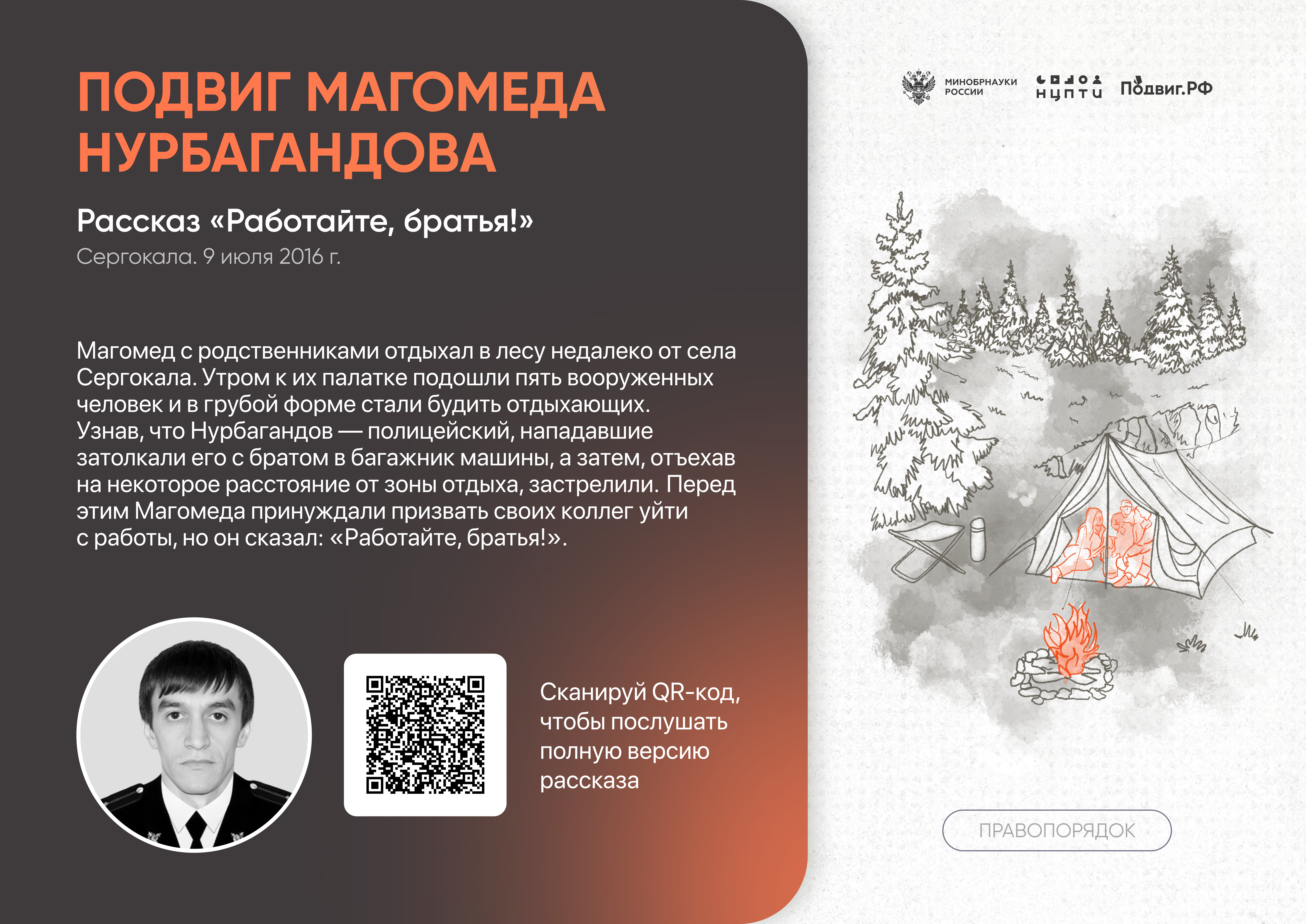 ПОДВИГ МАГОМЕДА НУРБАГАНДОВА

Рассказ «Работайте, братья!»

Сергокала. 9 июля 2016 г.

Магомед с родственниками отдыхал в лесу недалеко от села Сергокала. Утром к их палатке подошли пять вооруженных человек и в грубой форме стали будить отдыхающих. Узнав, что Нурбагандов — полицейский, нападавшие затолкали его с братом в багажник машины, а затем, отъехав на некоторое расстояние от зоны отдыха, застрелили. Перед этим Магомеда принуждали призвать своих коллег уйти с работы, но он сказал: «Работайте, братья!».

Сканируй QR-код, чтобы послушать полную версию рассказа

МИНОБРНАУКИ РОССИИ

НЦПТИ

Подвиг.РФ

ПРАВОПОРЯДОК